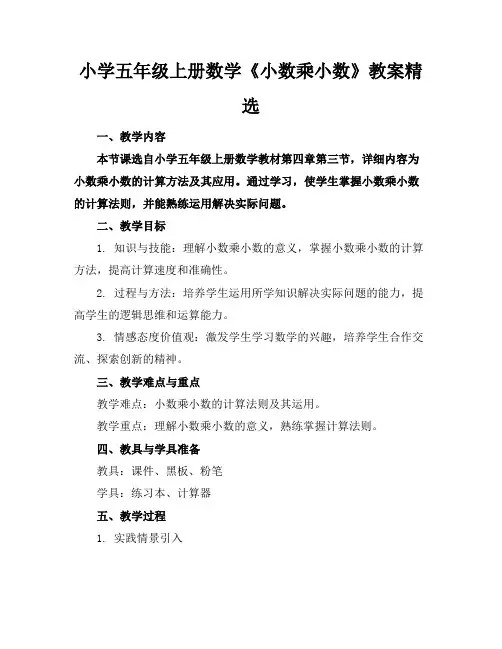 小学五年级上册数学《小数乘小数》教案精选

一、教学内容

本节课选自小学五年级上册数学教材第四章第三节，详细内容为小数乘小数的计算方法及其应用。通过学习，使学生掌握小数乘小数的计算法则，并能熟练运用解决实际问题。

二、教学目标

1. 知识与技能：理解小数乘小数的意义，掌握小数乘小数的计算方法，提高计算速度和准确性。

2. 过程与方法：培养学生运用所学知识解决实际问题的能力，提高学生的逻辑思维和运算能力。

3. 情感态度价值观：激发学生学习数学的兴趣，培养学生合作交流、探索创新的精神。

三、教学难点与重点

教学难点：小数乘小数的计算法则及其运用。

教学重点：理解小数乘小数的意义，熟练掌握计算法则。

四、教具与学具准备

教具：课件、黑板、粉笔

学具：练习本、计算器

五、教学过程

1. 实践情景引入